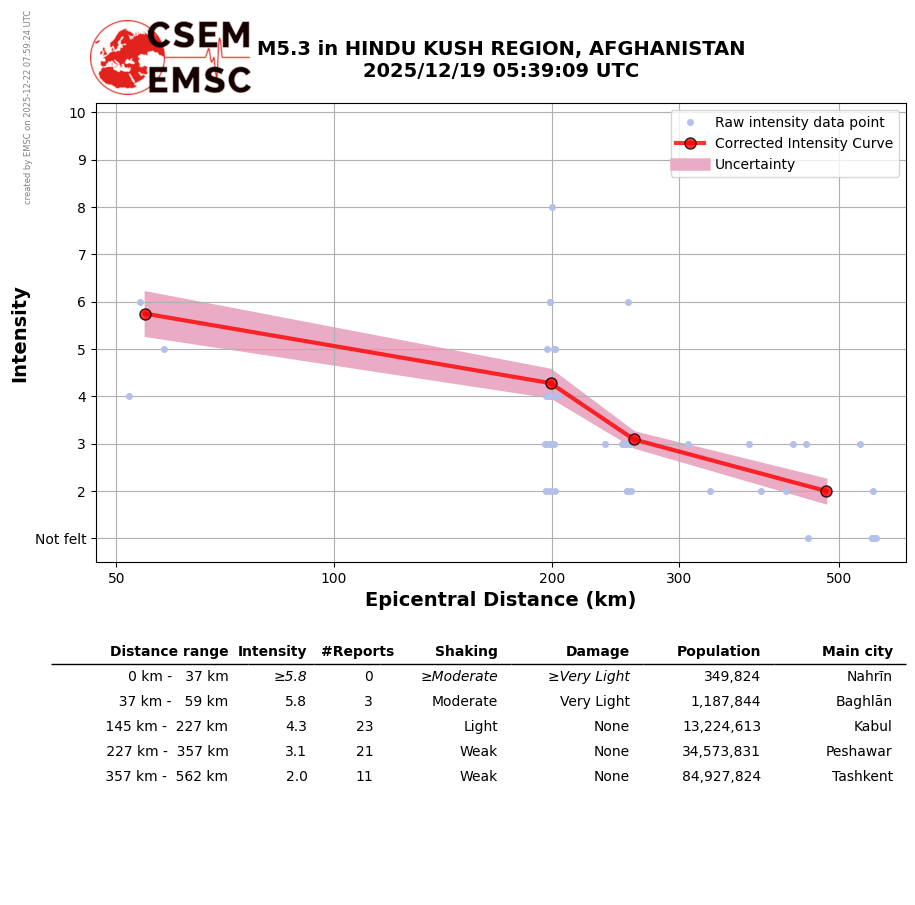 created by EMSC on 2025-12-22 07:59:24 UTC

CSEM
EMSC

M5.3 in HINDU KUSH REGION, AFGHANISTAN
2025/12/19 05:39:09 UTC

Raw intensity data point
Corrected Intensity Curve
Uncertainty

Intensity

10
9
8
7
6
5
4
3
2
Not felt

50 100 200 300 500

Epicentral Distance (km)

| Distance range | Intensity | #Reports | Shaking | Damage | Population | Main city |
|---|---|---|---|---|---|---|
| 0 km - 37 km | ≥5.8 | 0 | ≥Moderate | ≥Very Light | 349,824 | Nahrīn |
| 37 km - 59 km | 5.8 | 3 | Moderate | Very Light | 1,187,844 | Baghlān |
| 145 km - 227 km | 4.3 | 23 | Light | None | 13,224,613 | Kabul |
| 227 km - 357 km | 3.1 | 21 | Weak | None | 34,573,831 | Peshawar |
| 357 km - 562 km | 2.0 | 11 | Weak | None | 84,927,824 | Tashkent |